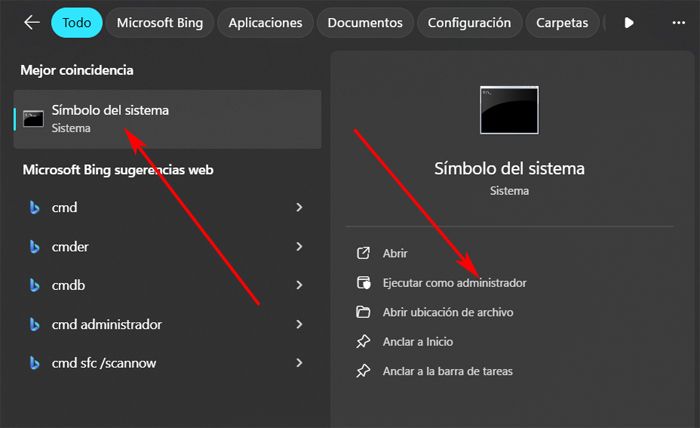 Todo Microsoft Bing Aplicaciones Documentos Configuración Carpetas

Mejor coincidencia

Símbolo del sistema
Sistema

Microsoft Bing sugerencias web

cmd

cmder

cmdb

cmd administrador

cmd sfc /scannow

Símbolo del sistema
Sistema

Abrir

Ejecutar como administrador

Abrir ubicación de archivo

Anclar a Inicio

Anclar a la barra de tareas